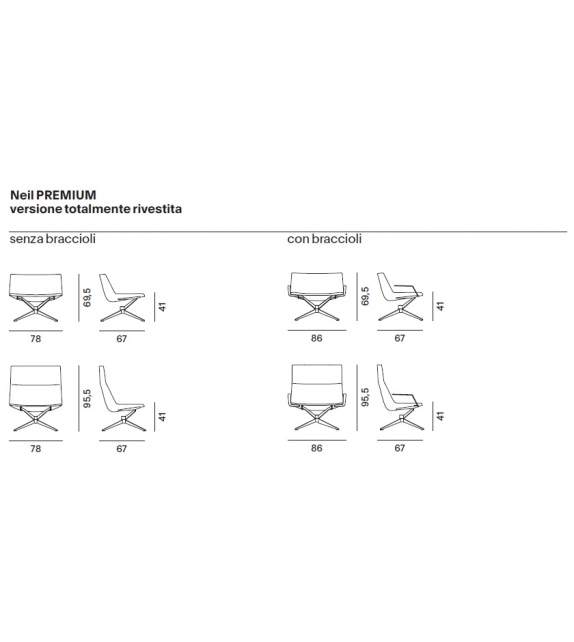 Neil PREMIUM
versione totalmente rivestita

senza braccioli

69,5
41
78
67

95,5
41
78
67

con braccioli

69,5
41
86
67

95,5
41
86
67